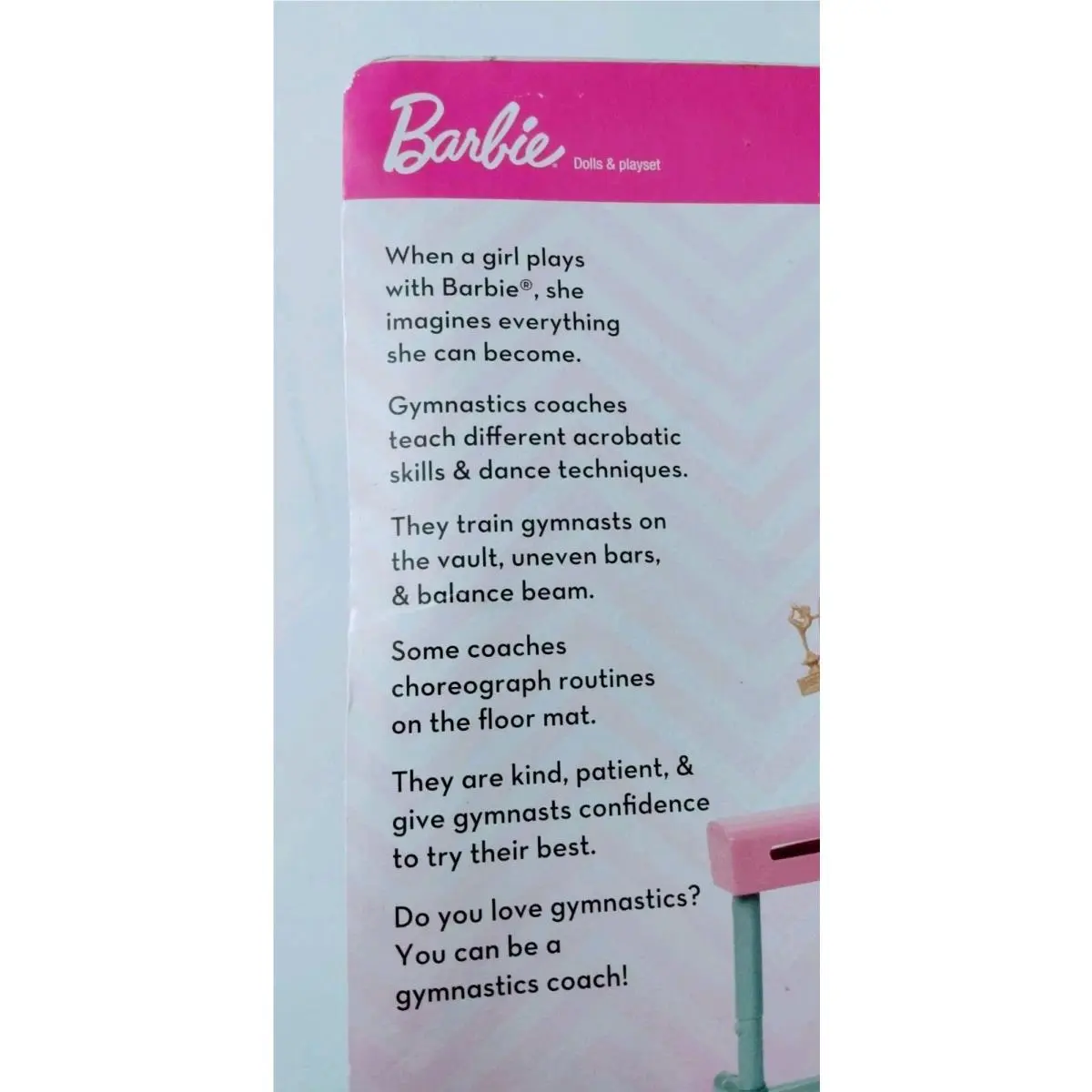 Barbie Dolls & playset

When a girl plays with Barbie®, she imagines everything she can become.

Gymnastics coaches teach different acrobatic skills & dance techniques.

They train gymnasts on the vault, uneven bars, & balance beam.

Some coaches choreograph routines on the floor mat.

They are kind, patient, & give gymnasts confidence to try their best.

Do you love gymnastics? You can be a gymnastics coach!